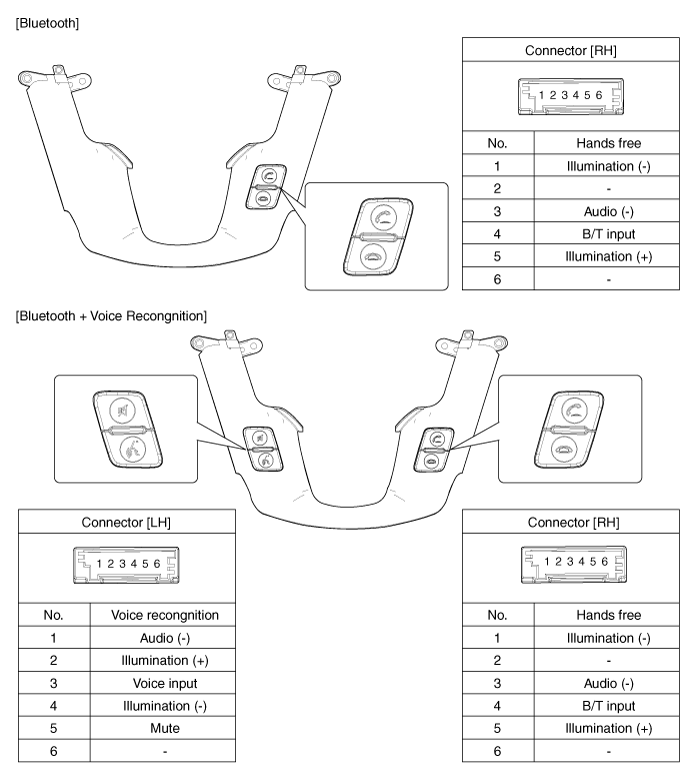 [Bluetooth]

Connector [RH]

1 2 3 4 5 6

| No. | Hands free |
|---|---|
| 1 | Illumination (-) |
| 2 | - |
| 3 | Audio (-) |
| 4 | B/T input |
| 5 | Illumination (+) |
| 6 | - |

[Bluetooth + Voice Recongnition]

Connector [LH]

1 2 3 4 5 6

| No. | Voice recongnition |
|---|---|
| 1 | Audio (-) |
| 2 | Illumination (+) |
| 3 | Voice input |
| 4 | Illumination (-) |
| 5 | Mute |
| 6 | - |

Connector [RH]

1 2 3 4 5 6

| No. | Hands free |
|---|---|
| 1 | Illumination (-) |
| 2 | - |
| 3 | Audio (-) |
| 4 | B/T input |
| 5 | Illumination (+) |
| 6 | - |